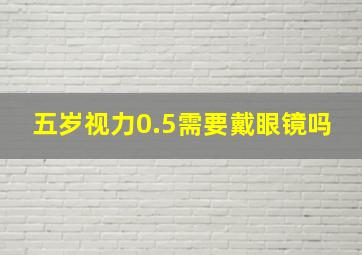 五岁视力0.5需要戴眼镜吗